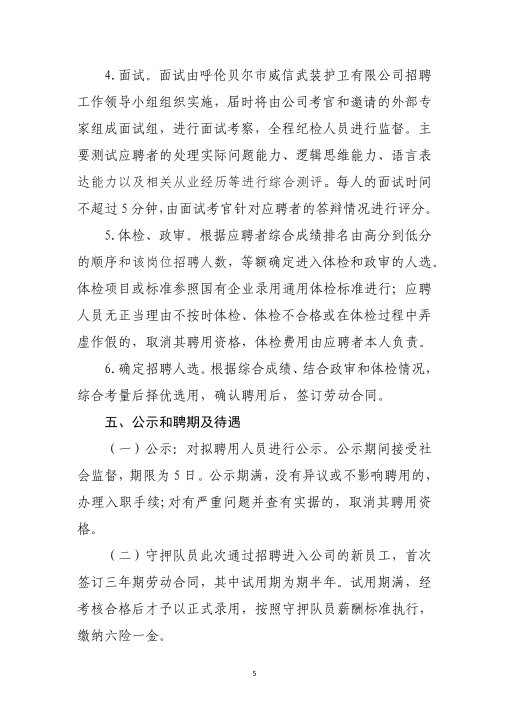 4.面试。面试由呼伦贝尔市威信武装护卫有限公司招聘工作领导小组组织实施，届时将由公司考官和邀请的外部专家组成面试组，进行面试考察，全程纪检人员进行监督。主要测试应聘者的处理实际问题能力、逻辑思维能力、语言表达能力以及相关从业经历等进行综合测评。每人的面试时间不超过5分钟，由面试考官针对应聘者的答辩情况进行评分。

5.体检、政审。根据应聘者综合成绩排名由高分到低分的顺序和该岗位招聘人数，等额确定进入体检和政审的人选。体检项目或标准参照国有企业录用通用体检标准进行；应聘人员无正当理由不按时体检、体检不合格或在体检过程中弄虚作假的，取消其聘用资格，体检费用由应聘者本人负责。

6.确定招聘人选。根据综合成绩、结合政审和体检情况，综合考量后择优选用，确认聘用后，签订劳动合同。

五、公示和聘期及待遇

（一）公示：对拟聘用人员进行公示。公示期间接受社会监督，期限为5日。公示期满，没有异议或不影响聘用的，办理入职手续;对有严重问题并查有实据的，取消其聘用资格。

（二）守押队员此次通过招聘进入公司的新员工，首次签订三年期劳动合同，其中试用期为期半年。试用期满，经考核合格后才予以正式录用，按照守押队员薪酬标准执行，缴纳六险一金。

5